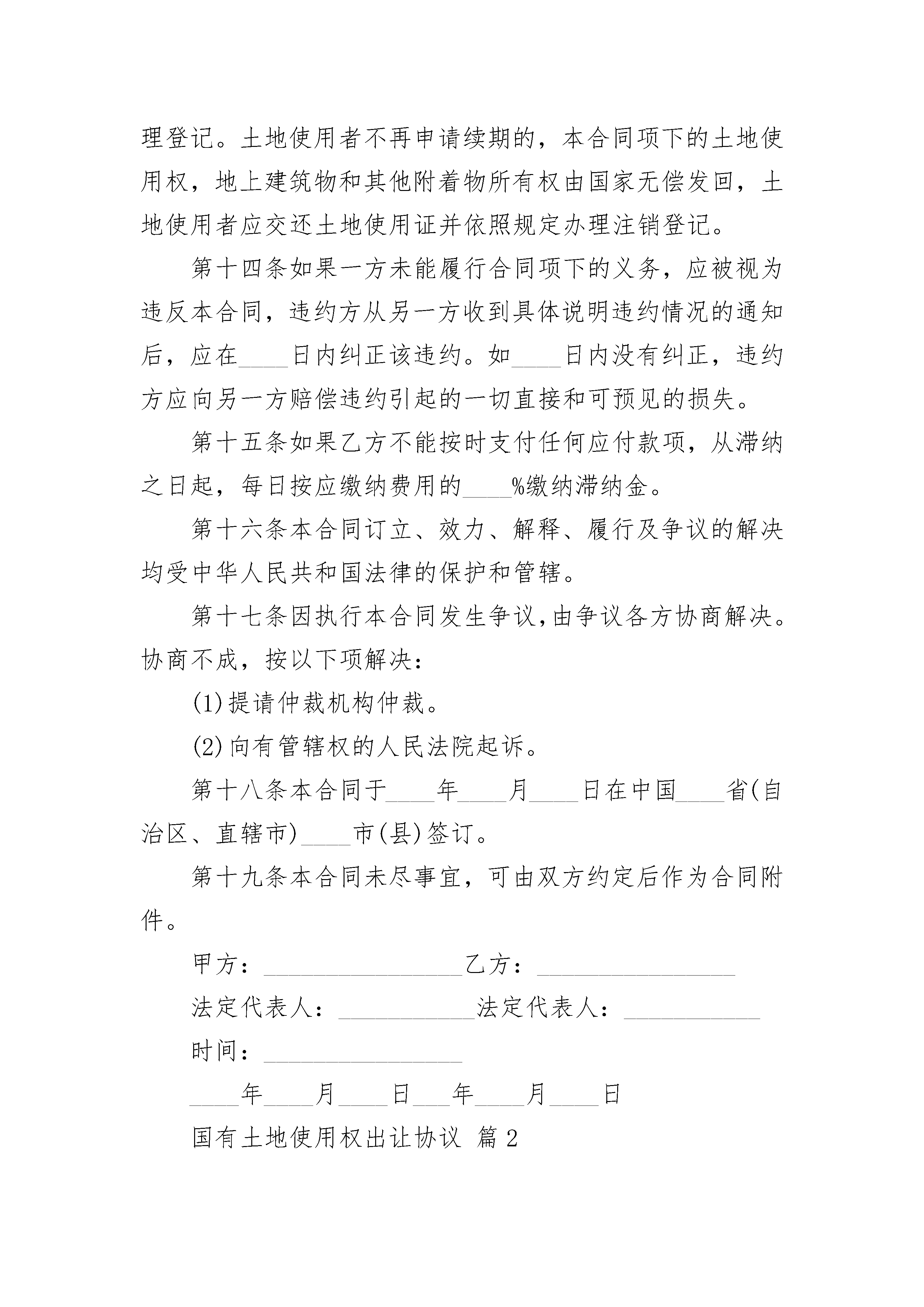 理登记。土地使用者不再申请续期的，本合同项下的土地使用权，地上建筑物和其他附着物所有权由国家无偿发回，土地使用者应交还土地使用证并依照规定办理注销登记。

第十四条如果一方未能履行合同项下的义务，应被视为违反本合同，违约方从另一方收到具体说明违约情况的通知后，应在____日内纠正该违约。如____日内没有纠正，违约方应向另一方赔偿违约引起的一切直接和可预见的损失。

第十五条如果乙方不能按时支付任何应付款项，从滞纳之日起，每日按应缴纳费用的____%缴纳滞纳金。

第十六条本合同订立、效力、解释、履行及争议的解决均受中华人民共和国法律的保护和管辖。

第十七条因执行本合同发生争议,由争议各方协商解决。协商不成，按以下项解决：

(1)提请仲裁机构仲裁。

(2)向有管辖权的人民法院起诉。

第十八条本合同于____年____月____日在中国____省(自治区、直辖市)____市(县)签订。

第十九条本合同未尽事宜，可由双方约定后作为合同附件。

甲方：________________乙方：________________

法定代表人：___________法定代表人：___________

时间：________________

____年____月____日___年____月____日

国有土地使用权出让协议 篇2